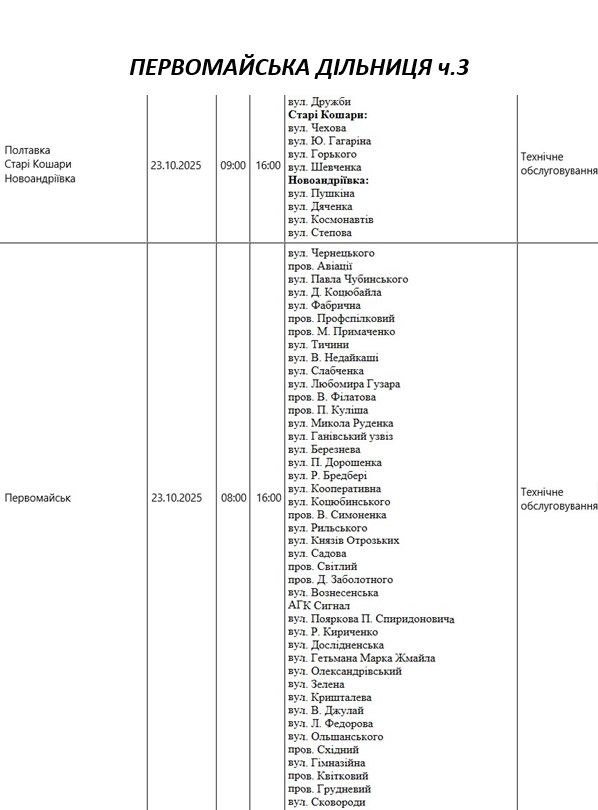 ПЕРВОМАЙСЬКА ДІЛЬНИЦЯ ч.3

| Полтавка Старі Кошари Новоандріївка | 23.10.2025 | 09:00 | 16:00 | вул. Дружби Старі Кошари: вул. Чехова вул. Ю. Гагаріна вул. Горького вул. Шевченка Новоандріївка: вул. Пушкіна вул. Дяченка вул. Космонавтів вул. Степова | Технічне обслуговування |
|---|---|---|---|---|---|
| Первомайськ | 23.10.2025 | 08:00 | 16:00 | вул. Чернецького пров. Авіації вул. Павла Чубинського вул. Д. Коцюбайла вул. Фабрична пров. Профспілковий пров. М. Примаченко вул. Тичини вул. В. Недайкаші вул. Слабченка вул. Любомира Гузара пров. В. Філатова пров. П. Куліша вул. Микола Руденка вул. Ганівський узвіз вул. Березнева вул. П. Дорошенка вул. Р. Бредбері вул. Кооперативна вул. Коцюбинського пров. В. Симоненка вул. Рильського вул. Князів Отрозьких вул. Садова пров. Світлий пров. Д. Заболотного вул. Вознесенська АГК Сигнал вул. Пояркова П. Спиридоновича вул. Р. Кириченко вул. Дослідненська вул. Гетьмана Марка Жмайла вул. Олександрівський вул. Зелена вул. Кришталева вул. В. Джулай вул. Л. Федорова вул. Ольшанського пров. Східний вул. Гімназійна пров. Квітковий пров. Грудневий вул. Сковороди | Технічне обслуговування |